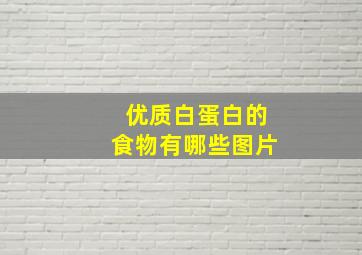 优质白蛋白的
食物有哪些图片